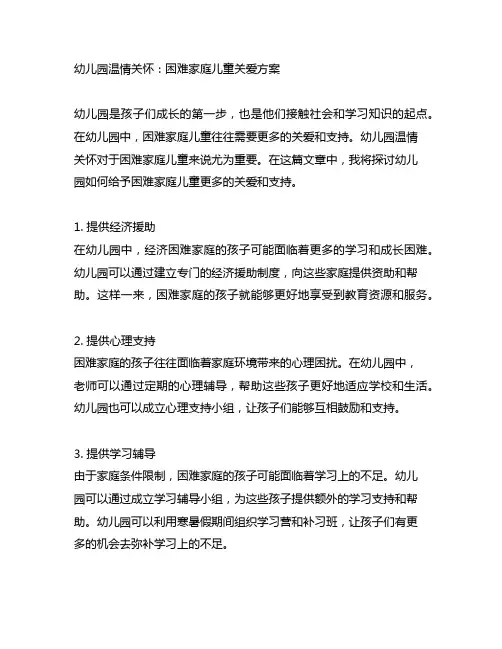 幼儿园温情关怀：困难家庭儿童关爱方案

幼儿园是孩子们成长的第一步，也是他们接触社会和学习知识的起点。在幼儿园中，困难家庭儿童往往需要更多的关爱和支持。幼儿园温情关怀对于困难家庭儿童来说尤为重要。在这篇文章中，我将探讨幼儿园如何给予困难家庭儿童更多的关爱和支持。

1. 提供经济援助
在幼儿园中，经济困难家庭的孩子可能面临着更多的学习和成长困难。幼儿园可以通过建立专门的经济援助制度，向这些家庭提供资助和帮助。这样一来，困难家庭的孩子就能够更好地享受到教育资源和服务。

2. 提供心理支持
困难家庭的孩子往往面临着家庭环境带来的心理困扰。在幼儿园中，老师可以通过定期的心理辅导，帮助这些孩子更好地适应学校和生活。幼儿园也可以成立心理支持小组，让孩子们能够互相鼓励和支持。

3. 提供学习辅导
由于家庭条件限制，困难家庭的孩子可能面临着学习上的不足。幼儿园可以通过成立学习辅导小组，为这些孩子提供额外的学习支持和帮助。幼儿园可以利用寒暑假期间组织学习营和补习班，让孩子们有更多的机会去弥补学习上的不足。